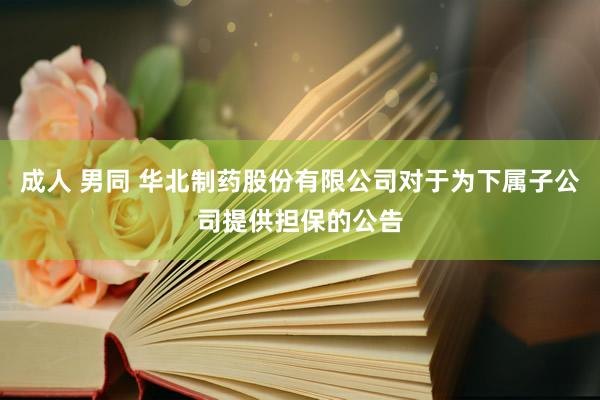 成人 男同 华北制药股份有限公司对于为下属子公司提供担保的公告